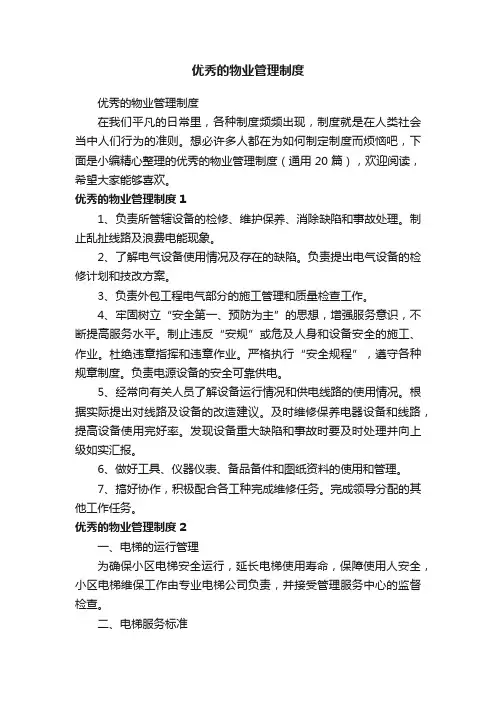 优秀的物业管理制度

优秀的物业管理制度

在我们平凡的日常里，各种制度频频出现，制度就是在人类社会当中人们行为的准则。想必许多人都在为如何制定制度而烦恼吧，下面是小编精心整理的优秀的物业管理制度（通用 20 篇），欢迎阅读，希望大家能够喜欢。

优秀的物业管理制度 1

1、负责所管辖设备的检修、维护保养、消除缺陷和事故处理。制止乱扯线路及浪费电能现象。

2、了解电气设备使用情况及存在的缺陷。负责提出电气设备的检修计划和技改方案。

3、负责外包工程电气部分的施工管理和质量检查工作。

4、牢固树立“安全第一、预防为主”的思想，增强服务意识，不断提高服务水平。制止违反“安规”或危及人身和设备安全的施工、作业。杜绝违章指挥和违章作业。严格执行“安全规程”，遵守各种规章制度。负责电源设备的安全可靠供电。

5、经常向有关人员了解设备运行情况和供电线路的使用情况。根据实际提出对线路及设备的改造建议。及时维修保养电器设备和线路，提高设备使用完好率。发现设备重大缺陷和事故时要及时处理并向上级如实汇报。

6、做好工具、仪器仪表、备品备件和图纸资料的使用和管理。

7、搞好协作，积极配合各工种完成维修任务。完成领导分配的其他工作任务。

优秀的物业管理制度 2

一、电梯的运行管理

为确保小区电梯安全运行，延长电梯使用寿命，保障使用人安全，小区电梯维保工作由专业电梯公司负责，并接受管理服务中心的监督检查。

二、电梯服务标准